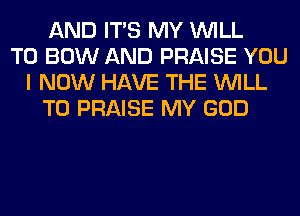 AND IT'S MY WILL
TO BOW AND PRAISE YOU
I NOW HAVE THE WILL
TO PRAISE MY GOD